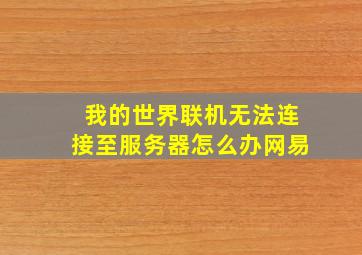 我的世界联机无法连接至服务器怎么办网易